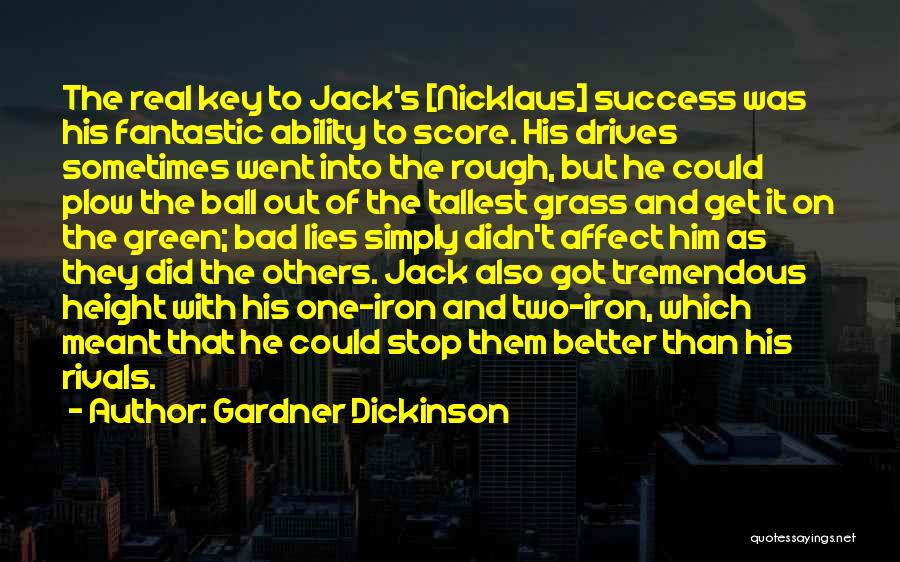 The real key to Jack's [Nicklaus] success was his fantastic ability to score. His drives sometimes went into the rough, but he could plow the ball out of the tallest grass and get it on the green; bad lies simply didn't affect him as they did the others. Jack also got tremendous height with his one-iron and two-iron, which meant that he could stop them better than his rivals.

- Author: Gardner Dickinson

quotessayings.net